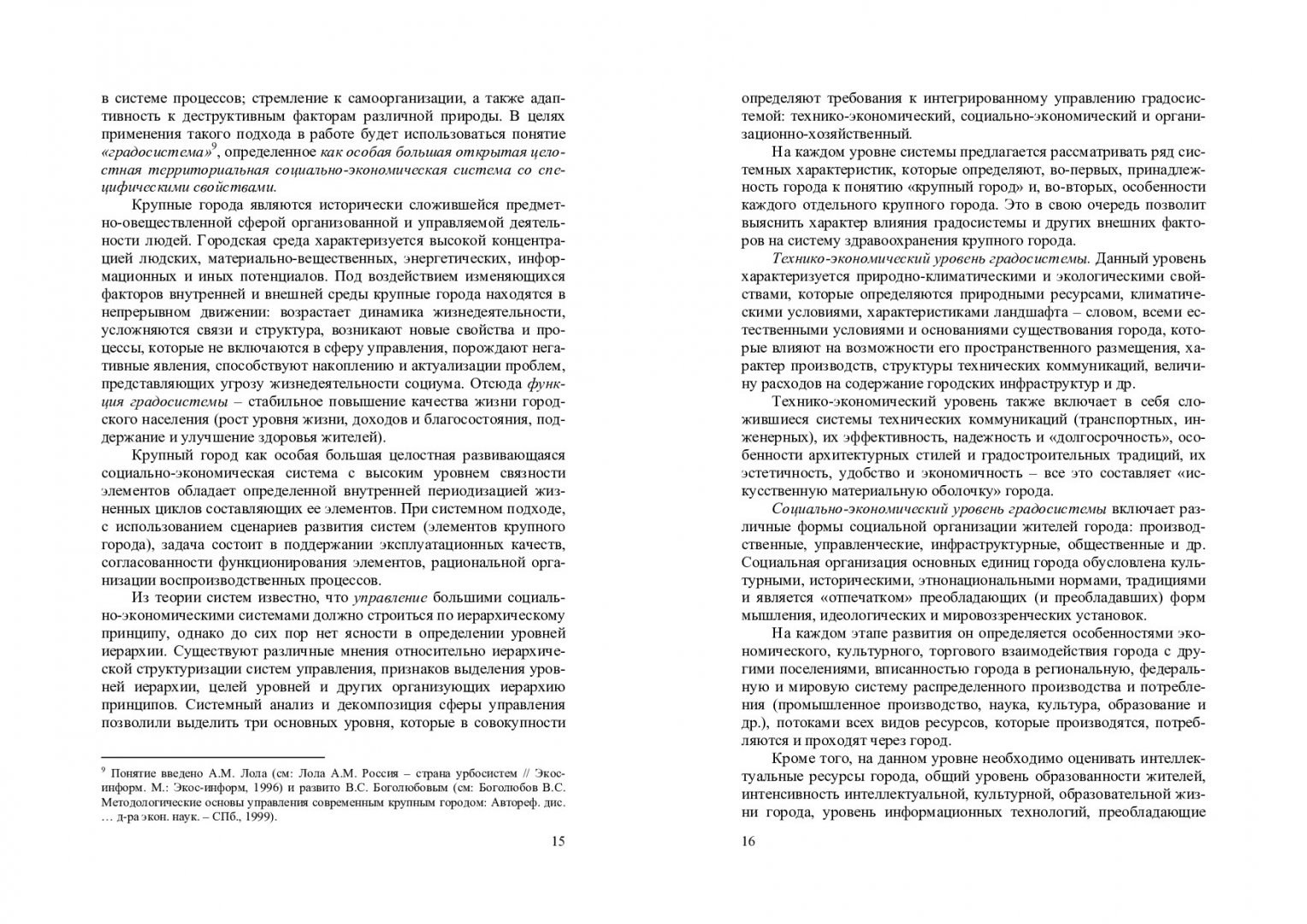 в системе процессов; стремление к самоорганизации, а также адаптивность к деструктивным факторам различной природы. В целях применения такого подхода в работе будет использоваться понятие «градосистема»$^9$, определенное как особая большая открытая целостная территориальная социально-экономическая система со специфическими свойствами.

Крупные города являются исторически сложившейся предметно-овеществленной сферой организованной и управляемой деятельности людей. Городская среда характеризуется высокой концентрацией людских, материально-вещественных, энергетических, информационных и иных потенциалов. Под воздействием изменяющихся факторов внутренней и внешней среды крупные города находятся в непрерывном движении: возрастает динамика жизнедеятельности, усложняются связи и структура, возникают новые свойства и процессы, которые не включаются в сферу управления, порождают негативные явления, способствуют накоплению и актуализации проблем, представляющих угрозу жизнедеятельности социума. Отсюда функция градосистемы – стабильное повышение качества жизни городского населения (рост уровня жизни, доходов и благосостояния, поддержание и улучшение здоровья жителей).

Крупный город как особая большая целостная развивающаяся социально-экономическая система с высоким уровнем связности элементов обладает определенной внутренней периодизацией жизненных циклов составляющих ее элементов. При системном подходе, с использованием сценариев развития систем (элементов крупного города), задача состоит в поддержании эксплуатационных качеств, согласованности функционирования элементов, рациональной организации воспроизводственных процессов.

Из теории систем известно, что управление большими социально-экономическими системами должно строиться по иерархическому принципу, однако до сих пор нет ясности в определении уровней иерархии. Существуют различные мнения относительно иерархической структуризации систем управления, признаков выделения уровней иерархии, целей уровней и других организующих иерархию принципов. Системный анализ и декомпозиция сферы управления позволили выделить три основных уровня, которые в совокупности

$^9$ Понятие введено А.М. Лола (см: Лола А.М. Россия – страна урбосистем // Экос-информ. М.: Экос-информ, 1996) и развито В.С. Боголюбовым (см: Боголюбов В.С. Методологические основы управления современным крупным городом: Автореф. дис. … д-ра экон. наук. – СПб., 1999).

15

определяют требования к интегрированному управлению градосистемой: технико-экономический, социально-экономический и организационно-хозяйственный.

На каждом уровне системы предлагается рассматривать ряд системных характеристик, которые определяют, во-первых, принадлежность города к понятию «крупный город» и, во-вторых, особенности каждого отдельного крупного города. Это в свою очередь позволит выяснить характер влияния градосистемы и других внешних факторов на систему здравоохранения крупного города.

Технико-экономический уровень градосистемы. Данный уровень характеризуется природно-климатическими и экологическими свойствами, которые определяются природными ресурсами, климатическими условиями, характеристиками ландшафта – словом, всеми естественными условиями и основаниями существования города, которые влияют на возможности его пространственного размещения, характер производств, структуры технических коммуникаций, величину расходов на содержание городских инфраструктур и др.

Технико-экономический уровень также включает в себя сложившиеся системы технических коммуникаций (транспортных, инженерных), их эффективность, надежность и «долгосрочность», особенности архитектурных стилей и градостроительных традиций, их эстетичность, удобство и экономичность – все это составляет «искусственную материальную оболочку» города.

Социально-экономический уровень градосистемы включает различные формы социальной организации жителей города: производственные, управленческие, инфраструктурные, общественные и др. Социальная организация основных единиц города обусловлена культурными, историческими, этнонациональными нормами, традициями и является «отпечатком» преобладающих (и преобладавших) форм мышления, идеологических и мировоззренческих установок.

На каждом этапе развития он определяется особенностями экономического, культурного, торгового взаимодействия города с другими поселениями, вписанностью города в региональную, федеральную и мировую систему распределенного производства и потребления (промышленное производство, наука, культура, образование и др.), потоками всех видов ресурсов, которые производятся, потребляются и проходят через город.

Кроме того, на данном уровне необходимо оценивать интеллектуальные ресурсы города, общий уровень образованности жителей, интенсивность интеллектуальной, культурной, образовательной жизни города, уровень информационных технологий, преобладающие

16